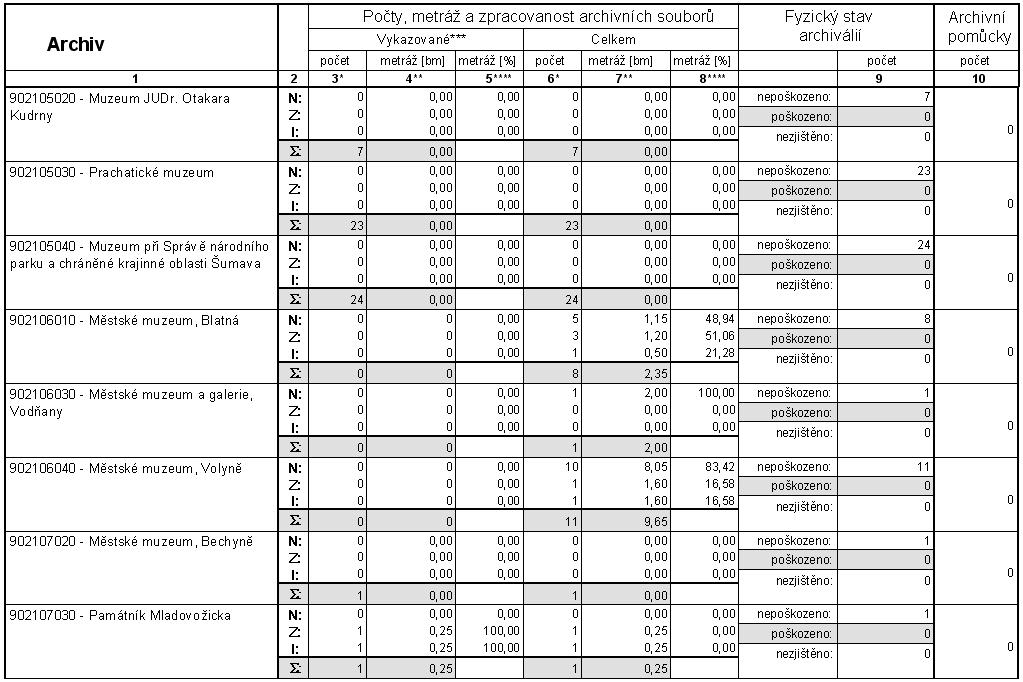 | Archiv | | Počty, metráž a zpracovanost archivních souborů | | | | | | Fyzický stav archiválií | | Archivní pomůcky |
|---|---|---|---|---|---|---|---|---|---|---|
| | | Vykazované*** | | | Celkem | | | | | |
| | | počet | metráž [bm] | metráž [%] | počet | metráž [bm] | metráž [%] | | počet | počet |
| 1 | 2 | 3* | 4** | 5**** | 6* | 7** | 8**** | | 9 | 10 |
| 902105020 - Muzeum JUDr. Otakara Kudrny | N: | 0 | 0,00 | 0,00 | 0 | 0,00 | 0,00 | nepoškozeno: | 7 | 0 |
| | Z: | 0 | 0,00 | 0,00 | 0 | 0,00 | 0,00 | poškozeno: | 0 | |
| | I: | 0 | 0,00 | 0,00 | 0 | 0,00 | 0,00 | nezjištěno: | 0 | |
| | Σ | 7 | 0,00 | | 7 | 0,00 | | | | |
| 902105030 - Prachatické muzeum | N: | 0 | 0,00 | 0,00 | 0 | 0,00 | 0,00 | nepoškozeno: | 23 | 0 |
| | Z: | 0 | 0,00 | 0,00 | 0 | 0,00 | 0,00 | poškozeno: | 0 | |
| | I: | 0 | 0,00 | 0,00 | 0 | 0,00 | 0,00 | nezjištěno: | 0 | |
| | Σ | 23 | 0,00 | | 23 | 0,00 | | | | |
| 902105040 - Muzeum při Správě národního parku a chráněné krajinné oblasti Šumava | N: | 0 | 0,00 | 0,00 | 0 | 0,00 | 0,00 | nepoškozeno: | 24 | 0 |
| | Z: | 0 | 0,00 | 0,00 | 0 | 0,00 | 0,00 | poškozeno: | 0 | |
| | I: | 0 | 0,00 | 0,00 | 0 | 0,00 | 0,00 | nezjištěno: | 0 | |
| | Σ | 24 | 0,00 | | 24 | 0,00 | | | | |
| 902106010 - Městské muzeum, Blatná | N: | 0 | 0 | 0,00 | 5 | 1,15 | 48,94 | nepoškozeno: | 8 | 0 |
| | Z: | 0 | 0 | 0,00 | 3 | 1,20 | 51,06 | poškozeno: | 0 | |
| | I: | 0 | 0 | 0,00 | 1 | 0,50 | 21,28 | nezjištěno: | 0 | |
| | Σ | 0 | 0 | | 8 | 2,35 | | | | |
| 902106030 - Městské muzeum a galerie, Vodňany | N: | 0 | 0 | 0,00 | 1 | 2,00 | 100,00 | nepoškozeno: | 1 | 0 |
| | Z: | 0 | 0 | 0,00 | 0 | 0,00 | 0,00 | poškozeno: | 0 | |
| | I: | 0 | 0 | 0,00 | 0 | 0,00 | 0,00 | nezjištěno: | 0 | |
| | Σ | 0 | 0 | | 1 | 2,00 | | | | |
| 902106040 - Městské muzeum, Volyně | N: | 0 | 0 | 0,00 | 10 | 8,05 | 83,42 | nepoškozeno: | 11 | 0 |
| | Z: | 0 | 0 | 0,00 | 1 | 1,60 | 16,58 | poškozeno: | 0 | |
| | I: | 0 | 0 | 0,00 | 1 | 1,60 | 16,58 | nezjištěno: | 0 | |
| | Σ | 0 | 0 | | 11 | 9,65 | | | | |
| 902107020 - Městské muzeum, Bechyně | N: | 0 | 0,00 | 0,00 | 0 | 0,00 | 0,00 | nepoškozeno: | 1 | 0 |
| | Z: | 0 | 0,00 | 0,00 | 0 | 0,00 | 0,00 | poškozeno: | 0 | |
| | I: | 0 | 0,00 | 0,00 | 0 | 0,00 | 0,00 | nezjištěno: | 0 | |
| | Σ | 1 | 0,00 | | 1 | 0,00 | | | | |
| 902107030 - Památník Mladovožicka | N: | 0 | 0,00 | 0,00 | 0 | 0,00 | 0,00 | nepoškozeno: | 1 | 0 |
| | Z: | 1 | 0,25 | 100,00 | 1 | 0,25 | 0,00 | poškozeno: | 0 | |
| | I: | 1 | 0,25 | 100,00 | 1 | 0,25 | 0,00 | nezjištěno: | 0 | |
| | Σ | 1 | 0,25 | | 1 | 0,25 | | | | |